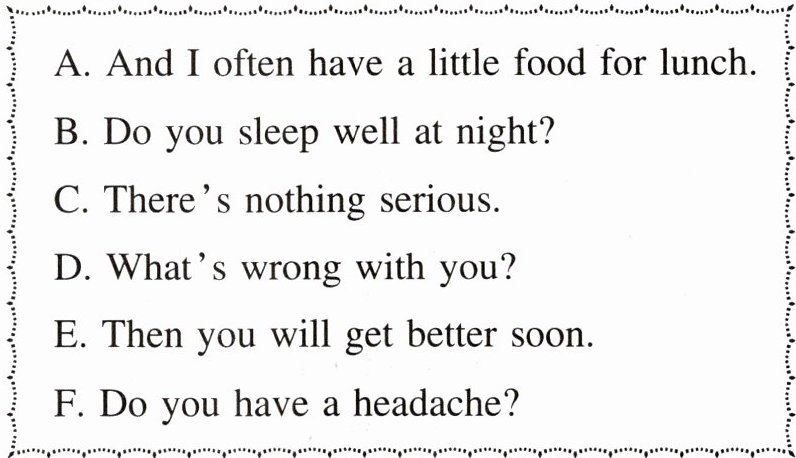 A. And I often have a little food for lunch.

B. Do you sleep well at night?

C. There's nothing serious.

D. What's wrong with you?

E. Then you will get better soon.

F. Do you have a headache?